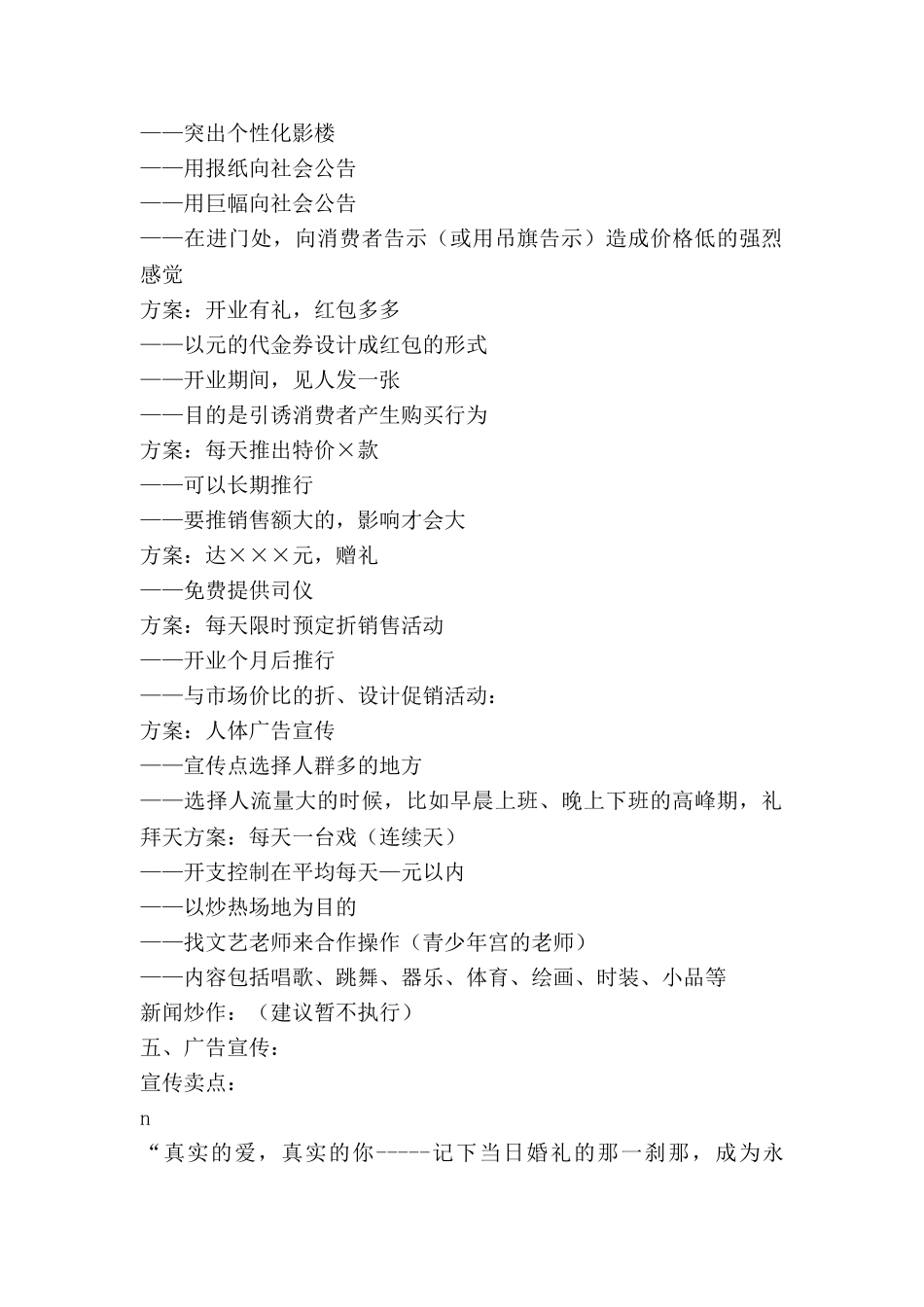 ——突出个性化影楼
——用报纸向社会公告
——用巨幅向社会公告
——在进门处，向消费者告示（或用吊旗告示）造成价格低的强烈感觉
方案：开业有礼，红包多多
——以元的代金券设计成红包的形式
——开业期间，见人发一张
——目的是引诱消费者产生购买行为
方案：每天推出特价×款
——可以长期推行
——要推销售额大的，影响才会大
方案：达×××元，赠礼
——免费提供司仪
方案：每天限时预定折销售活动
——开业个月后推行
——与市场价比的折、设计促销活动：
方案：人体广告宣传
——宣传点选择人群多的地方
——选择人流量大的时候，比如早晨上班、晚上下班的高峰期，礼拜天方案：每天一台戏（连续天）
——开支控制在平均每天—元以内
——以炒热场地为目的
——找文艺老师来合作操作（青少年宫的老师）
——内容包括唱歌、跳舞、器乐、体育、绘画、时装、小品等
新闻炒作：（建议暂不执行）
五、广告宣传：
宣传卖点：
n
“真实的爱，真实的你-----记下当日婚礼的那一刹那，成为永